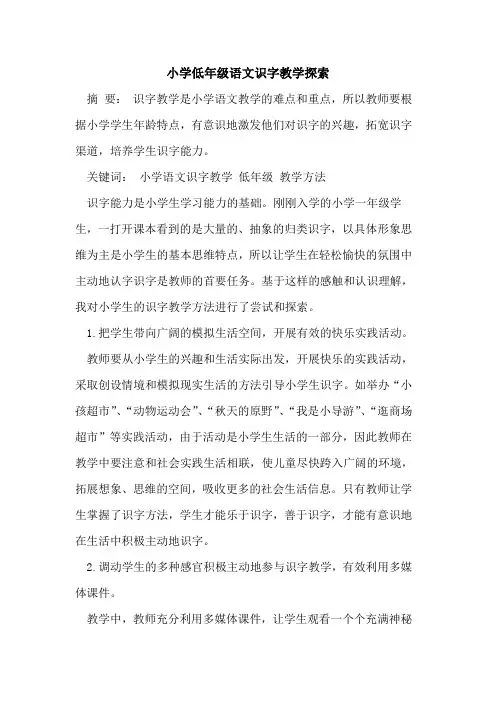 小学低年级语文识字教学探索

摘 要： 识字教学是小学语文教学的难点和重点，所以教师要根据小学学生年龄特点，有意识地激发他们对识字的兴趣，拓宽识字渠道，培养学生识字能力。

关键词： 小学语文识字教学 低年级 教学方法

识字能力是小学生学习能力的基础。刚刚入学的小学一年级学生，一打开课本看到的是大量的、抽象的归类识字，以具体形象思维为主是小学生的基本思维特点，所以让学生在轻松愉快的氛围中主动地认字识字是教师的首要任务。基于这样的感触和认识理解，我对小学生的识字教学方法进行了尝试和探索。

1.把学生带向广阔的模拟生活空间，开展有效的快乐实践活动。

教师要从小学生的兴趣和生活实际出发，开展快乐的实践活动，采取创设情境和模拟现实生活的方法引导小学生识字。如举办“小孩超市”、“动物运动会”、“秋天的原野”、“我是小导游”、“逛商场超市”等实践活动，由于活动是小学生生活的一部分，因此教师在教学中要注意和社会实践生活相联，使儿童尽快跨入广阔的环境，拓展想象、思维的空间，吸收更多的社会生活信息。只有教师让学生掌握了识字方法，学生才能乐于识字，善于识字，才能有意识地在生活中积极主动地识字。

2.调动学生的多种感官积极主动地参与识字教学，有效利用多媒体课件。

教学中，教师充分利用多媒体课件，让学生观看一个个充满神秘